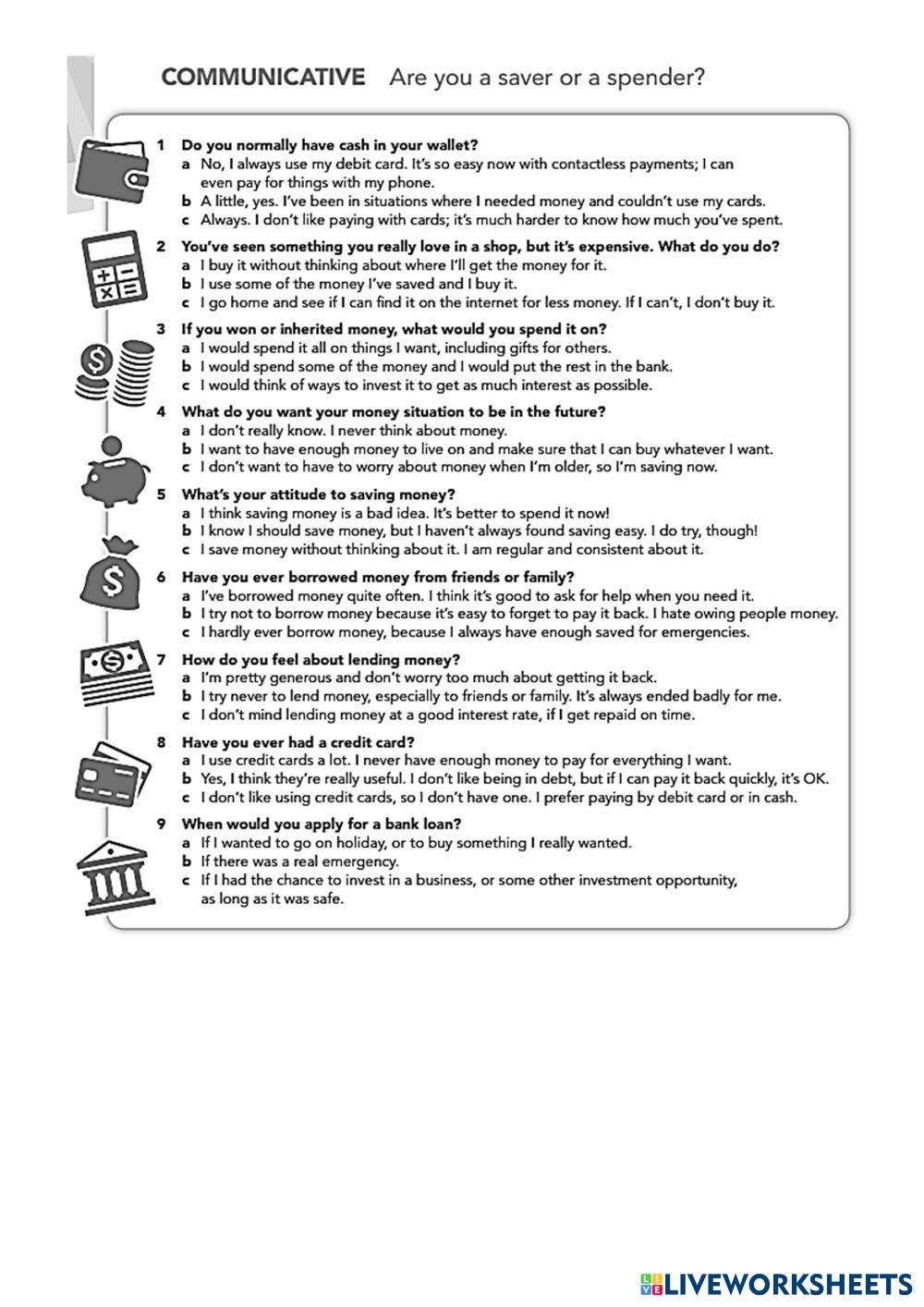 COMMUNICATIVE Are you a saver or a spender?

1 Do you normally have cash in your wallet?
a No, I always use my debit card. It's so easy now with contactless payments; I can even pay for things with my phone.
b A little, yes. I've been in situations where I needed money and couldn't use my cards.
c Always. I don't like paying with cards; it's much harder to know how much you've spent.

2 You've seen something you really love in a shop, but it's expensive. What do you do?
a I buy it without thinking about where I'll get the money for it.
b I use some of the money I've saved and I buy it.
c I go home and see if I can find it on the internet for less money. If I can't, I don't buy it.

3 If you won or inherited money, what would you spend it on?
a I would spend it all on things I want, including gifts for others.
b I would spend some of the money and I would put the rest in the bank.
c I would think of ways to invest it to get as much interest as possible.

4 What do you want your money situation to be in the future?
a I don't really know. I never think about money.
b I want to have enough money to live on and make sure that I can buy whatever I want.
c I don't want to have to worry about money when I'm older, so I'm saving now.

5 What's your attitude to saving money?
a I think saving money is a bad idea. It's better to spend it now!
b I know I should save money, but I haven't always found saving easy. I do try, though!
c I save money without thinking about it. I am regular and consistent about it.

6 Have you ever borrowed money from friends or family?
a I've borrowed money quite often. I think it's good to ask for help when you need it.
b I try not to borrow money because it's easy to forget to pay it back. I hate owing people money.
c I hardly ever borrow money, because I always have enough saved for emergencies.

7 How do you feel about lending money?
a I'm pretty generous and don't worry too much about getting it back.
b I try never to lend money, especially to friends or family. It's always ended badly for me.
c I don't mind lending money at a good interest rate, if I get repaid on time.

8 Have you ever had a credit card?
a I use credit cards a lot. I never have enough money to pay for everything I want.
b Yes, I think they're really useful. I don't like being in debt, but if I can pay it back quickly, it's OK.
c I don't like using credit cards, so I don't have one. I prefer paying by debit card or in cash.

9 When would you apply for a bank loan?
a If I wanted to go on holiday, or to buy something I really wanted.
b If there was a real emergency.
c If I had the chance to invest in a business, or some other investment opportunity, as long as it was safe.

LIVEWORKSHEETS